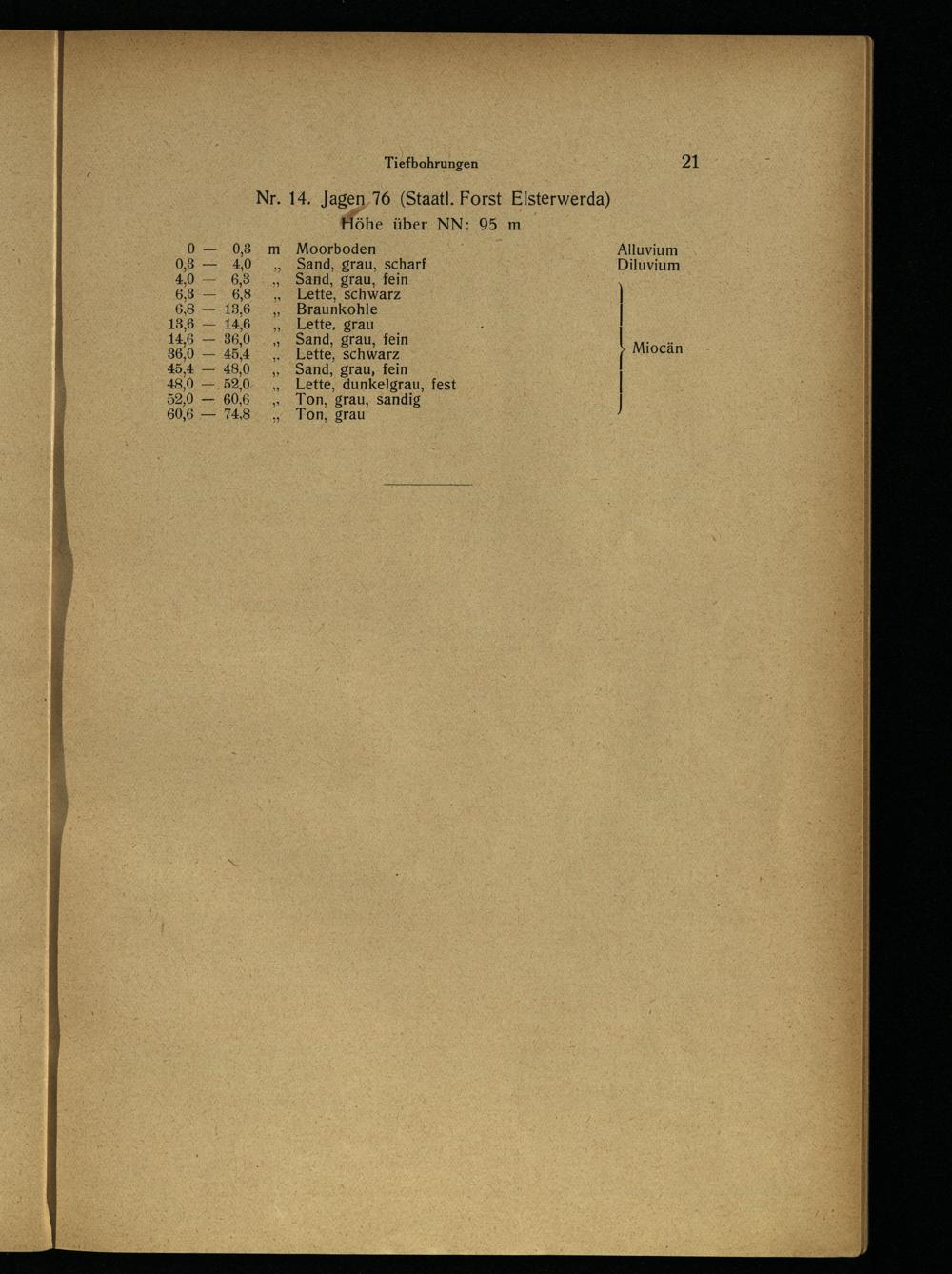 Tiefbohrungen 21

Nr. 14. Jagen 76 (Staatl. Forst Elsterwerda)
Höhe über NN: 95 m

| | | | |
|---|---|---|---|
| 0 — 0,3 | m | Moorboden | Alluvium |
| 0,3 — 4,0 | „ | Sand, grau, scharf | Diluvium |
| 4,0 — 6,3 | „ | Sand, grau, fein | Miocän |
| 6,3 — 6,8 | „ | Lette, schwarz | |
| 6,8 — 13,6 | „ | Braunkohle | |
| 13,6 — 14,6 | „ | Lette, grau | |
| 14,6 — 36,0 | „ | Sand, grau, fein | |
| 36,0 — 45,4 | „ | Lette, schwarz | |
| 45,4 — 48,0 | „ | Sand, grau, fein | |
| 48,0 — 52,0 | „ | Lette, dunkelgrau, fest | |
| 52,0 — 60,6 | „ | Ton, grau, sandig | |
| 60,6 — 74,8 | „ | Ton, grau | |